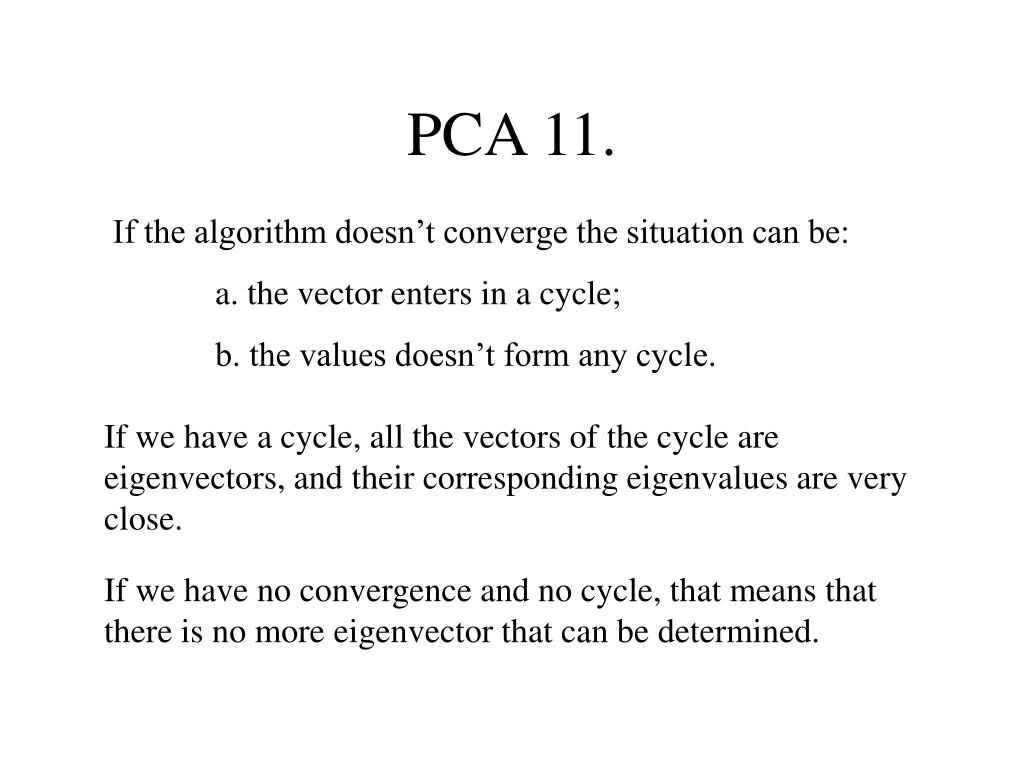 PCA 11.

If the algorithm doesn’t converge the situation can be:

a. the vector enters in a cycle;

b. the values doesn’t form any cycle.

If we have a cycle, all the vectors of the cycle are eigenvectors, and their corresponding eigenvalues are very close.

If we have no convergence and no cycle, that means that there is no more eigenvector that can be determined.